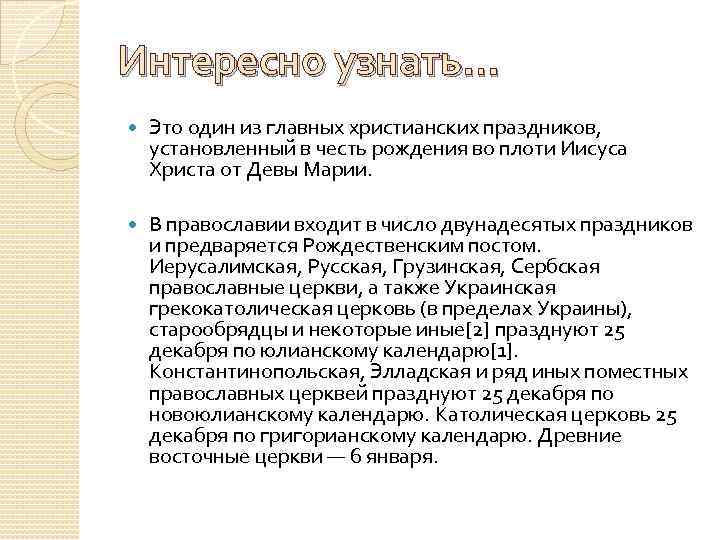 Интересно узнать…

Это один из главных христианских праздников, установленный в честь рождения во плоти Иисуса Христа от Девы Марии.

В православии входит в число двунадесятых праздников и предваряется Рождественским постом. Иерусалимская, Русская, Грузинская, Сербская православные церкви, а также Украинская грекокатолическая церковь (в пределах Украины), старообрядцы и некоторые иные[2] празднуют 25 декабря по юлианскому календарю[1]. Константинопольская, Элладская и ряд иных поместных православных церквей празднуют 25 декабря по новоюлианскому календарю. Католическая церковь 25 декабря по григорианскому календарю. Древние восточные церкви — 6 января.